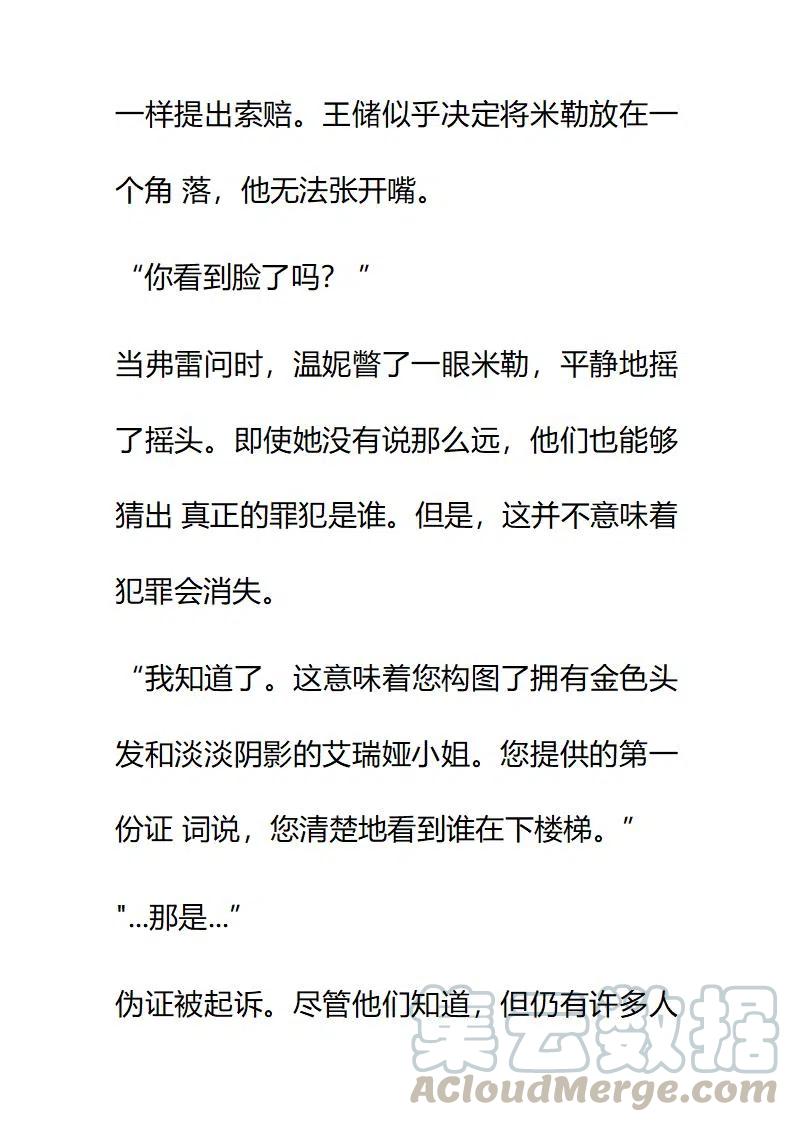 一样提出索赔。王储似乎决定将米勒放在一个角 落，他无法张开嘴。

“你看到脸了吗？ ”

当弗雷问时，温妮瞥了一眼米勒，平静地摇了摇头。即使她没有说那么远，他们也能够猜出 真正的罪犯是谁。但是，这并不意味着犯罪会消失。

“我知道了。这意味着您构图了拥有金色头发和淡淡阴影的艾瑞娅小姐。您提供的第一份证 词说，您清楚地看到谁在下楼梯。”

"...那是...”

伪证被起诉。尽管他们知道，但仍有许多人

集云数据
ACloudMerge.com